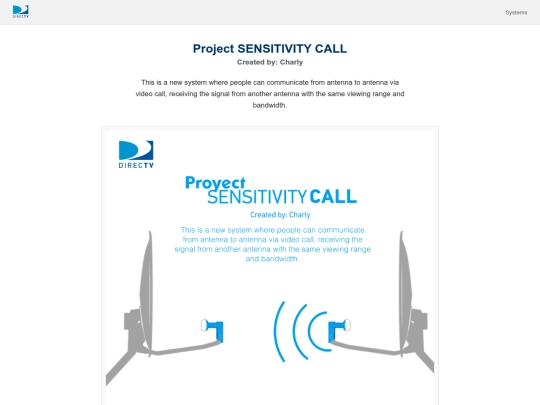 DIRECTV

Systems

Project SENSITIVITY CALL
Created by: Charly

This is a new system where people can communicate from antenna to antenna via video call, receiving the signal from another antenna with the same viewing range and bandwidth.

DIRECTV

Proyect SENSITIVITY CALL
Created by: Charly

This is a new system where people can communicate from antenna to antenna via video call, receiving the signal from another antenna with the same viewing range and bandwidth.